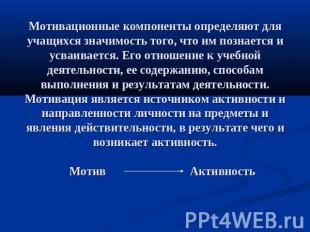 Мотивационные компоненты определяют для учащихся значимость того, что им познается и усваивается. Его отношение к учебной деятельности, ее содержанию, способам выполнения и результатам деятельности. Мотивация является источником активности и направленности личности на предметы и явления действительности, в результате чего и возникает активность.

Мотив → Активность

PPt4WEB.ru